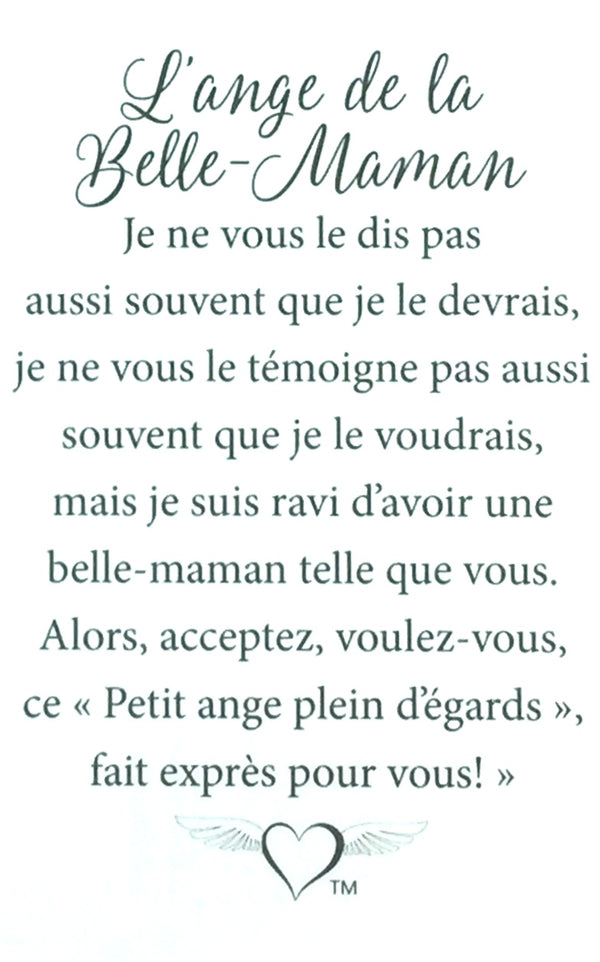 L'ange de la Belle-Maman

Je ne vous le dis pas aussi souvent que je le devrais, je ne vous le témoigne pas aussi souvent que je le voudrais, mais je suis ravi d'avoir une belle-maman telle que vous. Alors, acceptez, voulez-vous, ce « Petit ange plein d'égards », fait exprès pour vous! »

TM